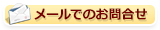 メールでのお問合せ